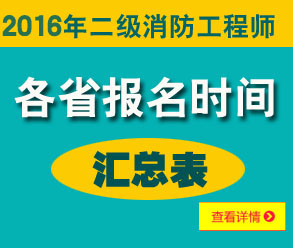 2016年二级消防工程师

各省报名时间

汇总表

查看详情